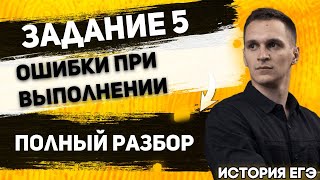 ЗАДАНИЕ 5
ОШИБКИ ПРИ ВЫПОЛНЕНИИ
ПОЛНЫЙ РАЗБОР
ИСТОРИЯ ЕГЭ